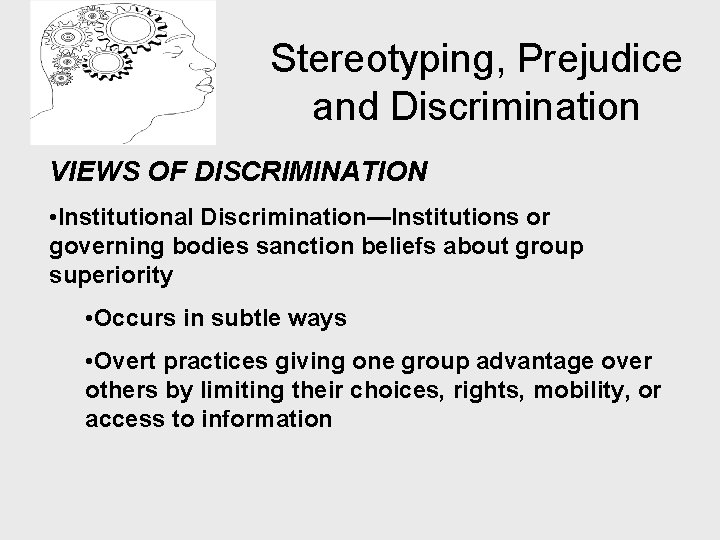 Stereotyping, Prejudice and Discrimination

VIEWS OF DISCRIMINATION

•Institutional Discrimination—Institutions or governing bodies sanction beliefs about group superiority

•Occurs in subtle ways

•Overt practices giving one group advantage over others by limiting their choices, rights, mobility, or access to information